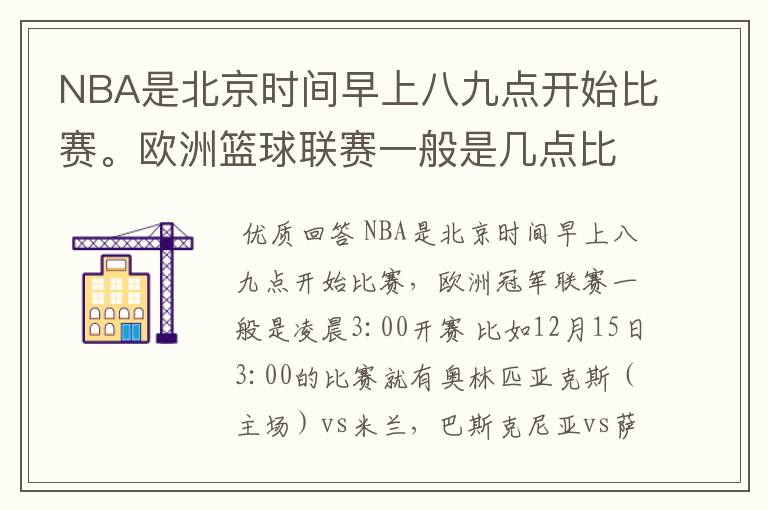 NBA是北京时间早上八九点开始比赛。欧洲篮球联赛一般是几点比

优质回答 NBA是北京时间早上八九点开始比赛，欧洲冠军联赛一般是凌晨3:00开赛 比如12月15日3:00的比赛就有奥林匹亚克斯（主场）vs米兰，巴斯克尼亚vs萨